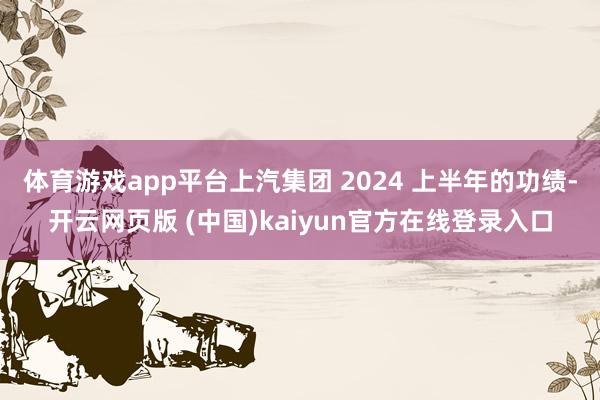 体育游戏app平台上汽集团 2024 上半年的功绩-开云网页版 (中国)kaiyun官方在线登录入口